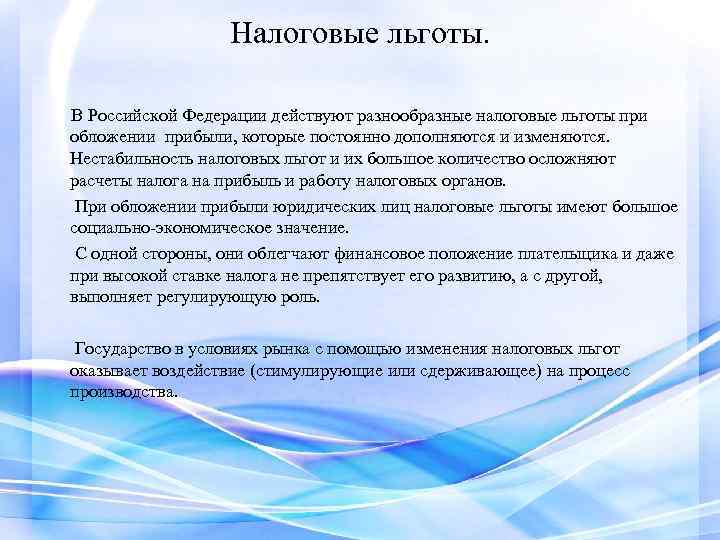 Налоговые льготы.

В Российской Федерации действуют разнообразные налоговые льготы при обложении прибыли, которые постоянно дополняются и изменяются. Нестабильность налоговых льгот и их большое количество осложняют расчеты налога на прибыль и работу налоговых органов.

При обложении прибыли юридических лиц налоговые льготы имеют большое социально-экономическое значение.

С одной стороны, они облегчают финансовое положение плательщика и даже при высокой ставке налога не препятствует его развитию, а с другой, выполняет регулирующую роль.

Государство в условиях рынка с помощью изменения налоговых льгот оказывает воздействие (стимулирующие или сдерживающее) на процесс производства.